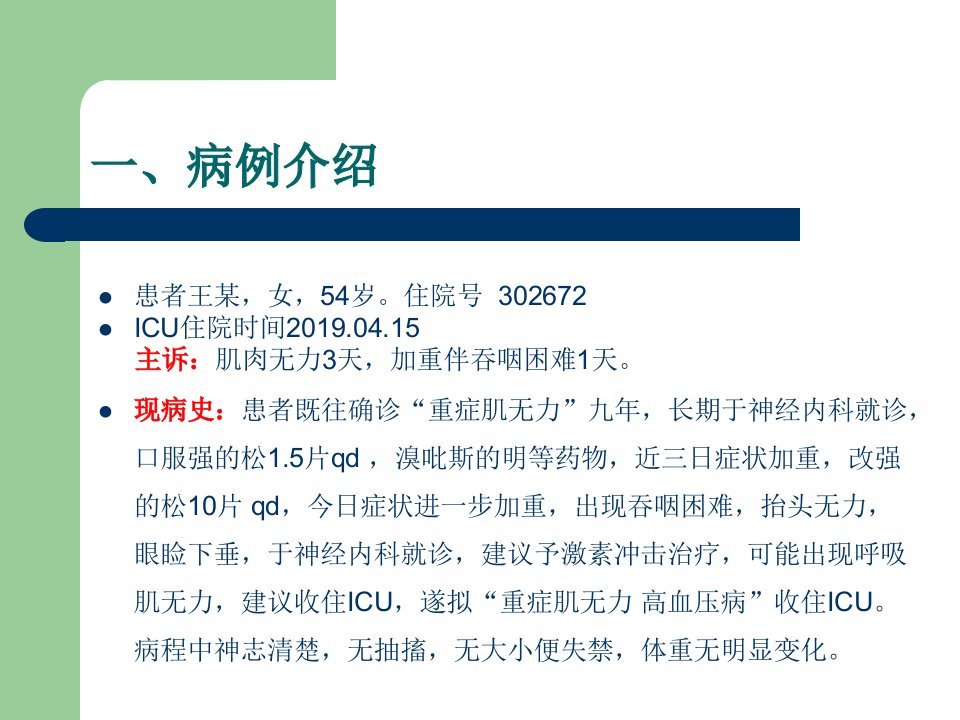 一、病例介绍

• 患者王某，女，54岁。住院号 302672
• ICU住院时间2019.04.15
主诉：肌肉无力3天，加重伴吞咽困难1天。
• 现病史：患者既往确诊“重症肌无力”九年，长期于神经内科就诊，口服强的松1.5片qd，溴吡斯的明等药物，近三日症状加重，改强的松10片qd，今日症状进一步加重，出现吞咽困难，抬头无力，眼睑下垂，于神经内科就诊，建议予激素冲击治疗，可能出现呼吸肌无力，建议收住ICU，遂拟“重症肌无力 高血压病”收住ICU。病程中神志清楚，无抽搐，无大小便失禁，体重无明显变化。